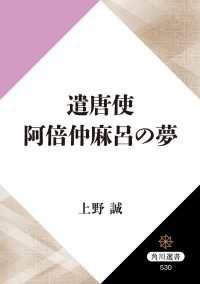 遣唐使
阿倍仲麻呂の夢

上野 誠

角川選書
530